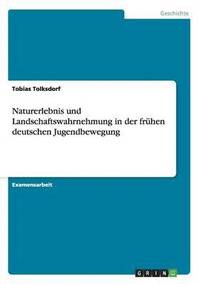 Geschichte

Tobias Tolksdorf

Naturerlebnis und Landschaftswahrnehmung in der frühen deutschen Jugendbewegung

Examensarbeit

GRIN